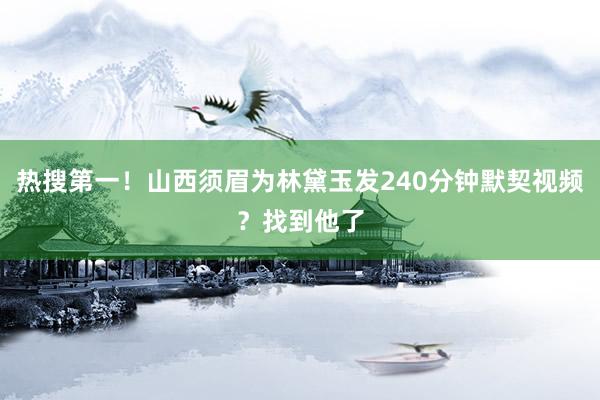 热搜第一！山西须眉为林黛玉发240分钟默契视频？找到他了